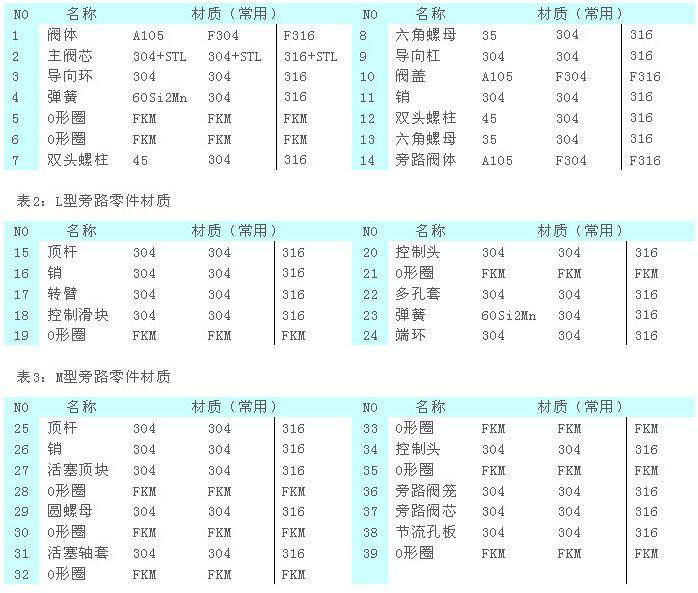 | NO | 名称 | 材质（常用） |  |  |
|---|---|---|---|---|
| 1 | 阀体 | A105 | F304 | F316 |
| 2 | 主阀芯 | 304+STL | 304+STL | 316+STL |
| 3 | 导向环 | 304 | 304 | 316 |
| 4 | 弹簧 | 60Si2Mn | 304 | 316 |
| 5 | O形圈 | FKM | FKM | FKM |
| 6 | O形圈 | FKM | FKM | FKM |
| 7 | 双头螺柱 | 45 | 304 | 316 |

| NO | 名称 | 材质（常用） |  |  |
|---|---|---|---|---|
| 8 | 六角螺母 | 35 | 304 | 316 |
| 9 | 导向杠 | 304 | 304 | 316 |
| 10 | 阀盖 | A105 | F304 | F316 |
| 11 | 销 | 304 | 304 | 316 |
| 12 | 双头螺柱 | 45 | 304 | 316 |
| 13 | 六角螺母 | 35 | 304 | 316 |
| 14 | 旁路阀体 | A105 | F304 | F316 |

表2：L型旁路零件材质

| NO | 名称 | 材质（常用） |  |  |
|---|---|---|---|---|
| 15 | 顶杆 | 304 | 304 | 316 |
| 16 | 销 | 304 | 304 | 316 |
| 17 | 转臂 | 304 | 304 | 316 |
| 18 | 控制滑块 | 304 | 304 | 316 |
| 19 | O形圈 | FKM | FKM | FKM |

| NO | 名称 | 材质（常用） |  |  |
|---|---|---|---|---|
| 20 | 控制头 | 304 | 304 | 316 |
| 21 | O形圈 | FKM | FKM | FKM |
| 22 | 多孔套 | 304 | 304 | 316 |
| 23 | 弹簧 | 60Si2Mn | 304 | 316 |
| 24 | 端环 | 304 | 304 | 316 |

表3：M型旁路零件材质

| NO | 名称 | 材质（常用） |  |  |
|---|---|---|---|---|
| 25 | 顶杆 | 304 | 304 | 316 |
| 26 | 销 | 304 | 304 | 316 |
| 27 | 活塞顶块 | 304 | 304 | 316 |
| 28 | O形圈 | FKM | FKM | FKM |
| 29 | 圆螺母 | 304 | 304 | 316 |
| 30 | O形圈 | FKM | FKM | FKM |
| 31 | 活塞轴套 | 304 | 304 | 316 |
| 32 | O形圈 | FKM | FKM | FKM |

| NO | 名称 | 材质（常用） |  |  |
|---|---|---|---|---|
| 33 | O形圈 | FKM | FKM | FKM |
| 34 | 控制头 | 304 | 304 | 316 |
| 35 | O形圈 | FKM | FKM | FKM |
| 36 | 旁路阀笼 | 304 | 304 | 316 |
| 37 | 旁路阀芯 | 304 | 304 | 316 |
| 38 | 节流孔板 | 304 | 304 | 316 |
| 39 | O形圈 | FKM | FKM | FKM |